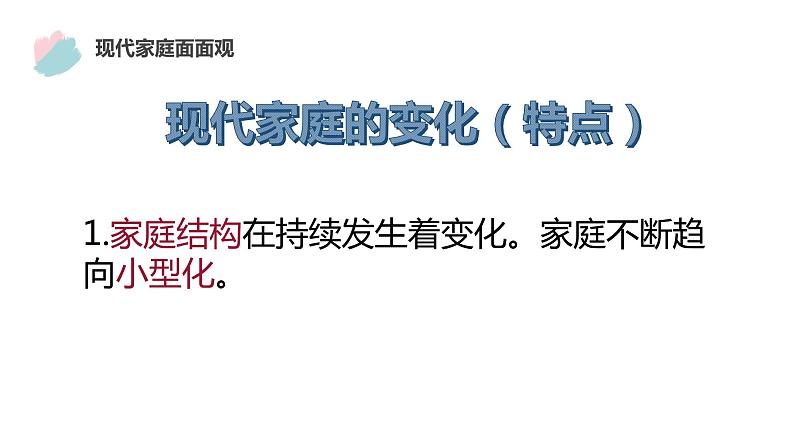 现代家庭面面观

现代家庭的变化（特点）

1.家庭结构在持续发生着变化。家庭不断趋向小型化。